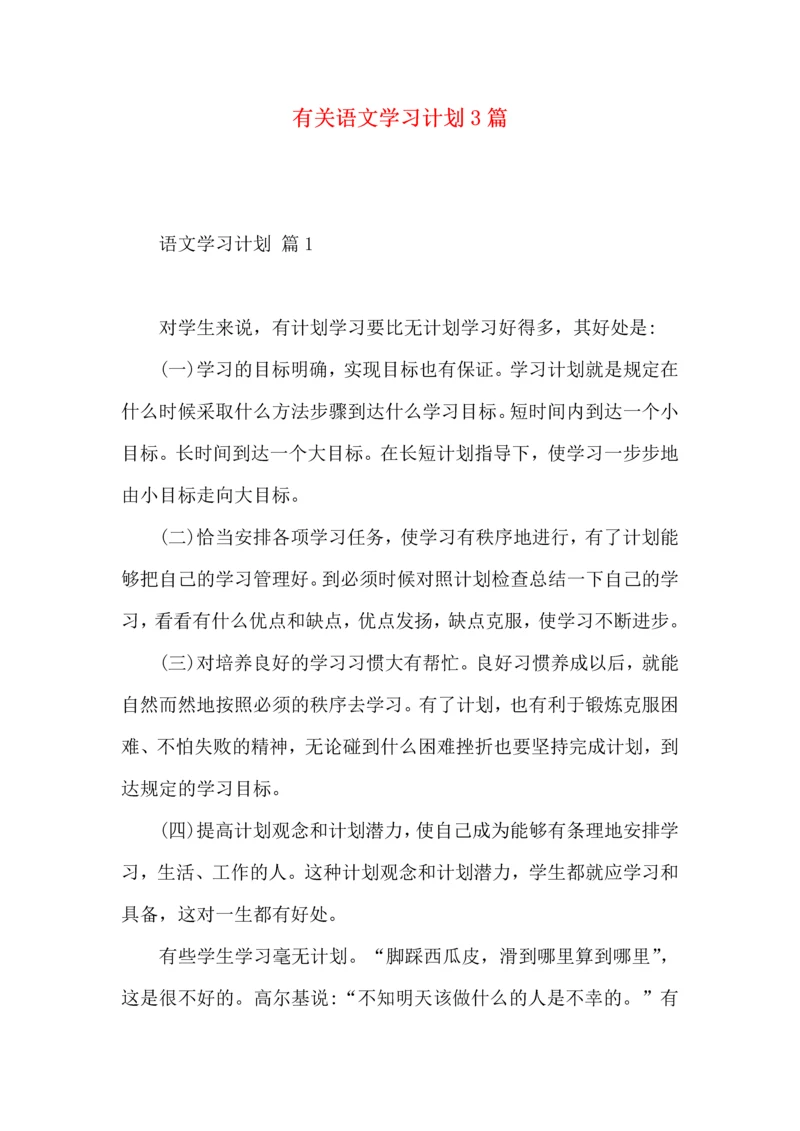 有关语文学习计划3篇

语文学习计划 篇1

对学生来说，有计划学习要比无计划学习好得多，其好处是：

(一)学习的目标明确，实现目标也有保证。学习计划就是规定在什么时候采取什么方法步骤到达什么学习目标。短时间内到达一个小目标。长时间到达一个大目标。在长短计划指导下，使学习一步步地由小目标走向大目标。

(二)恰当安排各项学习任务，使学习有秩序地进行，有了计划能够把自己的学习管理好。到必须时候对照计划检查总结一下自己的学习，看看有什么优点和缺点，优点发扬，缺点克服，使学习不断进步。

(三)对培养良好的学习习惯大有帮忙。良好习惯养成以后，就能自然而然地按照必须的秩序去学习。有了计划，也有利于锻炼克服困难、不怕失败的精神，无论碰到什么困难挫折也要坚持完成计划，到达规定的学习目标。

(四)提高计划观念和计划潜力，使自己成为能够有条理地安排学习，生活、工作的人。这种计划观念和计划潜力，学生都就应学习和具备，这对一生都有好处。

有些学生学习毫无计划。“脚踩西瓜皮，滑到哪里算到哪里”，这是很不好的。高尔基说：“不知明天该做什么的人是不幸的。”有